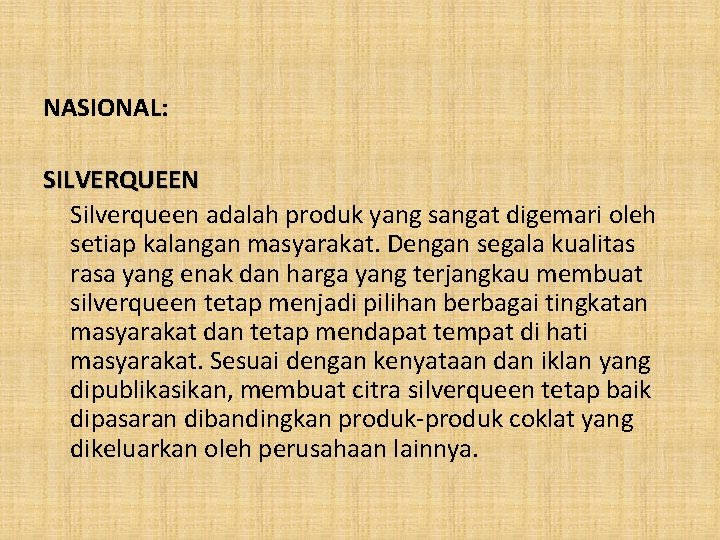 NASIONAL:

SILVERQUEEN

Silverqueen adalah produk yang sangat digemari oleh setiap kalangan masyarakat. Dengan segala kualitas rasa yang enak dan harga yang terjangkau membuat silverqueen tetap menjadi pilihan berbagai tingkatan masyarakat dan tetap mendapat tempat di hati masyarakat. Sesuai dengan kenyataan dan iklan yang dipublikasikan, membuat citra silverqueen tetap baik dipasaran dibandingkan produk-produk coklat yang dikeluarkan oleh perusahaan lainnya.